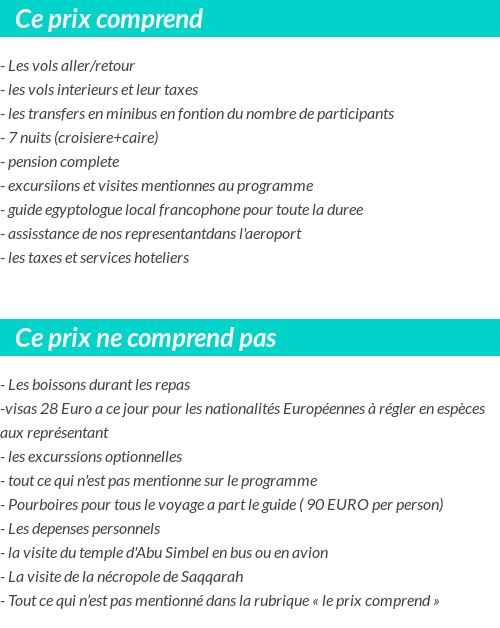 Ce prix comprend

- Les vols aller/retour
- les vols interieurs et leur taxes
- les transfers en minibus en fontion du nombre de participants
- 7 nuits (croisiere+caire)
- pension complete
- excursiions et visites mentionnes au programme
- guide egyptologue local francophone pour toute la duree
- assisstance de nos representantdans l'aeroport
- les taxes et services hoteliers

Ce prix ne comprend pas

- Les boissons durant les repas
-visas 28 Euro a ce jour pour les nationalités Européennes à régler en espèces aux représentant
- les excurssions optionnelles
- tout ce qui n'est pas mentionne sur le programme
- Pourboires pour tous le voyage a part le guide ( 90 EURO per person)
- Les depenses personnels
- la visite du temple d'Abu Simbel en bus ou en avion
- La visite de la nécropole de Saqqarah
- Tout ce qui n'est pas mentionné dans la rubrique « le prix comprend »